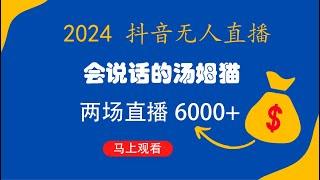 2024 抖音无人直播

会说话的汤姆猫

两场直播 6000+

$

马上观看